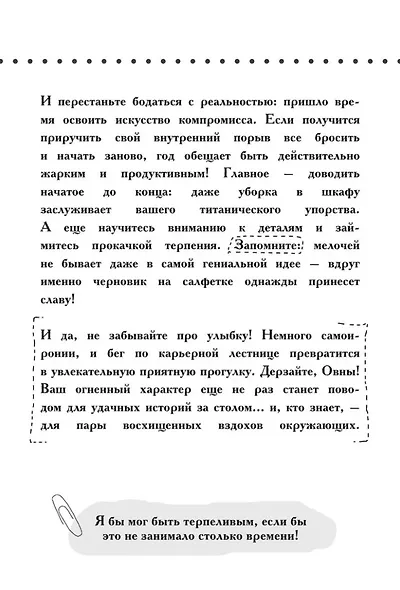 И перестаньте бодаться с реальностью: пришло время освоить искусство компромисса. Если получится приручить свой внутренний порыв все бросить и начать заново, год обещает быть действительно жарким и продуктивным! Главное — доводить начатое до конца: даже уборка в шкафу заслуживает вашего титанического упорства. А еще научитесь вниманию к деталям и займитесь прокачкой терпения. Запомните: мелочей не бывает даже в самой гениальной идее — вдруг именно черновик на салфетке однажды принесет славу!

И да, не забывайте про улыбку! Немного самоиронии, и бег по карьерной лестнице превратится в увлекательную приятную прогулку. Дерзайте, Овны! Ваш огненный характер еще не раз станет поводом для удачных историй за столом… и, кто знает, — для пары восхищенных вздохов окружающих.

Я бы мог быть терпеливым, если бы это не занимало столько времени!